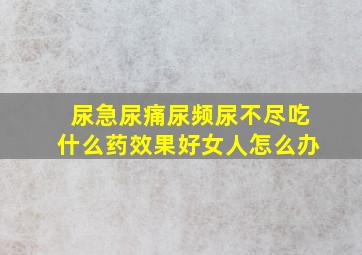 尿急尿痛尿频尿不尽吃什么药效果好女人怎么办